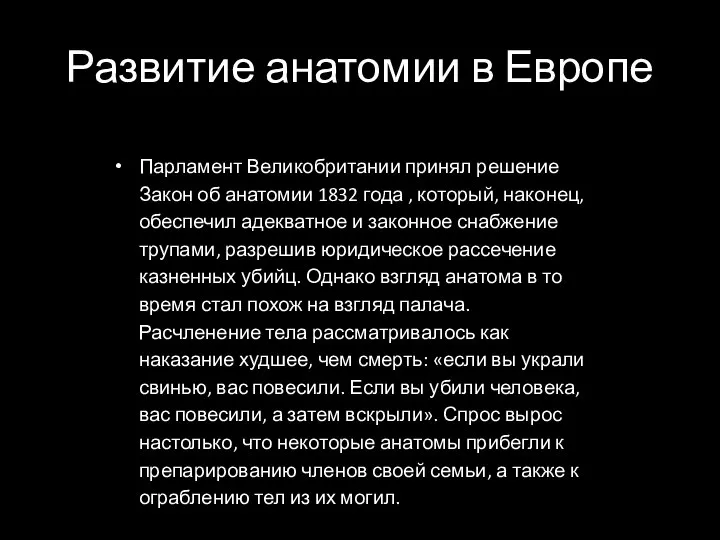 Развитие анатомии в Европе

• Парламент Великобритании принял решение Закон об анатомии 1832 года , который, наконец, обеспечил адекватное и законное снабжение трупами, разрешив юридическое рассечение казненных убийц. Однако взгляд анатома в то время стал похож на взгляд палача. Расчленение тела рассматривалось как наказание худшее, чем смерть: «если вы украли свинью, вас повесили. Если вы убили человека, вас повесили, а затем вскрыли». Спрос вырос настолько, что некоторые анатомы прибегли к препарированию членов своей семьи, а также к ограблению тел из их могил.